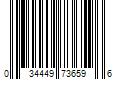 0 34449 73659 6